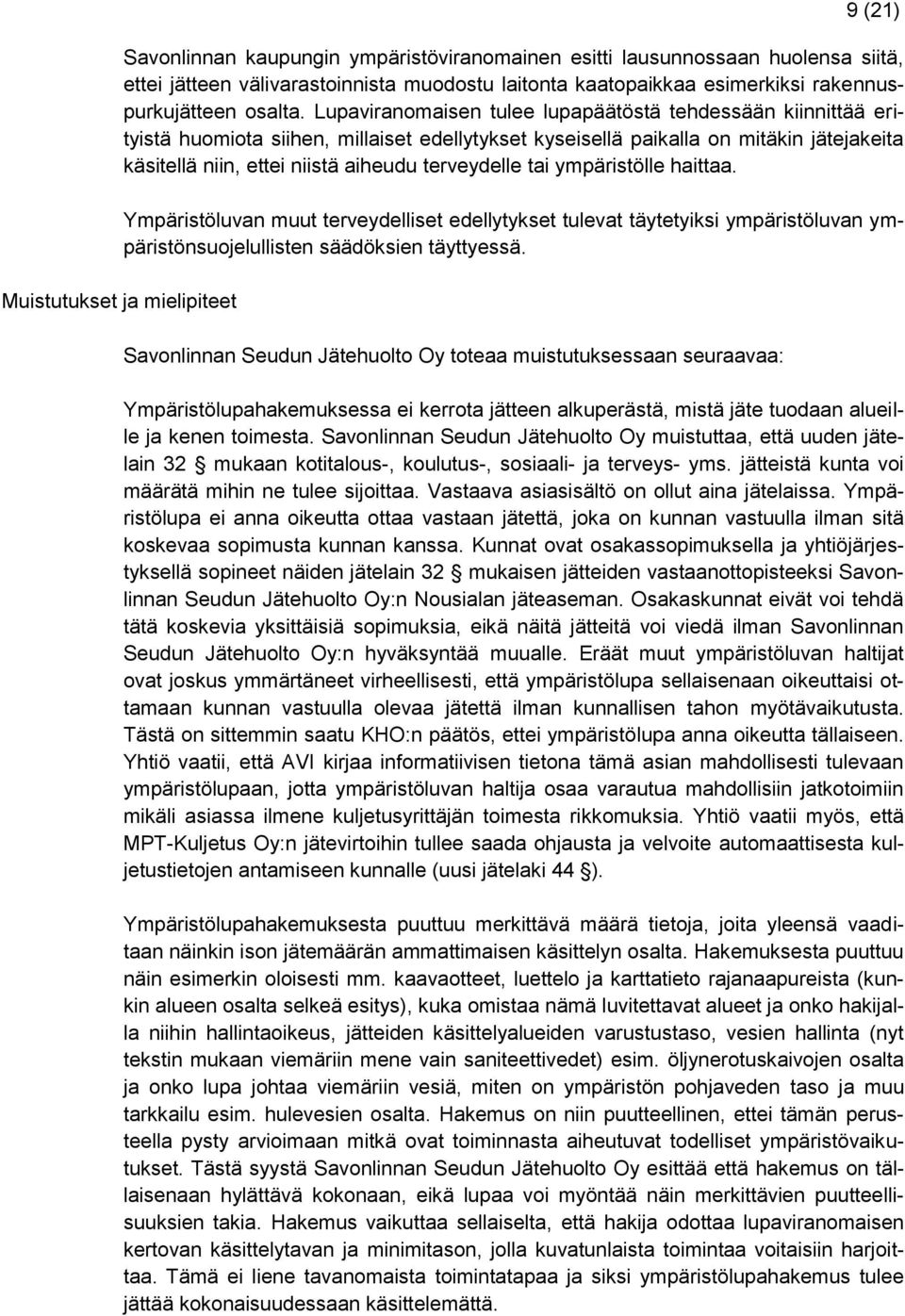 9 (21)

Savonlinnan kaupungin ympäristöviranomainen esitti lausunnossaan huolensa siitä, ettei jätteen välivarastoinnista muodostu laitonta kaatopaikkaa esimerkiksi rakennuspurkujätteen osalta. Lupaviranomaisen tulee lupapäätöstä tehdessään kiinnittää erityistä huomiota siihen, millaiset edellytykset kyseisellä paikalla on mitäkin jätejakeita käsitellä niin, ettei niistä aiheudu terveydelle tai ympäristölle haittaa.

Ympäristöluvan muut terveydelliset edellytykset tulevat täytetyiksi ympäristöluvan ympäristönsuojelullisten säädöksien täyttyessä.

Muistutukset ja mielipiteet

Savonlinnan Seudun Jätehuolto Oy toteaa muistutuksessaan seuraavaa:

Ympäristölupahakemuksessa ei kerrota jätteen alkuperästä, mistä jäte tuodaan alueille ja kenen toimesta. Savonlinnan Seudun Jätehuolto Oy muistuttaa, että uuden jätelain 32 § mukaan kotitalous-, koulutus-, sosiaali- ja terveys- yms. jätteistä kunta voi määrätä mihin ne tulee sijoittaa. Vastaava asiasisältö on ollut aina jätelaissa. Ympäristölupa ei anna oikeutta ottaa vastaan jätettä, joka on kunnan vastuulla ilman sitä koskevaa sopimusta kunnan kanssa. Kunnat ovat osakassopimuksella ja yhtiöjärjestyksellä sopineet näiden jätelain 32 § mukaisen jätteiden vastaanottopisteeksi Savonlinnan Seudun Jätehuolto Oy:n Nousialan jäteaseman. Osakaskunnat eivät voi tehdä tätä koskevia yksittäisiä sopimuksia, eikä näitä jätteitä voi viedä ilman Savonlinnan Seudun Jätehuolto Oy:n hyväksyntää muualle. Eräät muut ympäristöluvan haltijat ovat joskus ymmärtäneet virheellisesti, että ympäristölupa sellaisenaan oikeuttaisi ottamaan kunnan vastuulla olevaa jätettä ilman kunnallisen tahon myötävaikutusta. Tästä on sittemmin saatu KHO:n päätös, ettei ympäristölupa anna oikeutta tällaiseen. Yhtiö vaatii, että AVI kirjaa informatiivisen tietona tämä asian mahdollisesti tulevaan ympäristölupaan, jotta ympäristöluvan haltija osaa varautua mahdollisiin jatkotoimiin mikäli asiassa ilmene kuljetusyrittäjän toimesta rikkomuksia. Yhtiö vaatii myös, että MPT-Kuljetus Oy:n jätevirtoihin tullee saada ohjausta ja velvoite automaattisesta kuljetustietojen antamiseen kunnalle (uusi jätelaki 44 §).

Ympäristölupahakemuksesta puuttuu merkittävä määrä tietoja, joita yleensä vaaditaan näinkin ison jätemäärän ammattimaisen käsittelyn osalta. Hakemuksesta puuttuu näin esimerkin oloisesti mm. kaavaotteet, luettelo ja karttatieto rajanaapureista (kunkin alueen osalta selkeä esitys), kuka omistaa nämä luvitettavat alueet ja onko hakijalla niihin hallintaoikeus, jätteiden käsittelyalueiden varustustaso, vesien hallinta (nyt tekstin mukaan viemäriin mene vain saniteettivedet) esim. öljynerotuskaivojen osalta ja onko lupa johtaa viemäriin vesiä, miten on ympäristön pohjaveden taso ja muu tarkkailu esim. hulevesien osalta. Hakemus on niin puutteellinen, ettei tämän perusteella pysty arvioimaan mitkä ovat toiminnasta aiheutuvat todelliset ympäristövaikutukset. Tästä syystä Savonlinnan Seudun Jätehuolto Oy esittää että hakemus on tällaisenaan hylättävä kokonaan, eikä lupaa voi myöntää näin merkittävien puutteellisuuksien takia. Hakemus vaikuttaa sellaiselta, että hakija odottaa lupaviranomaisen kertovan käsittelytavan ja minimitason, jolla kuvatunlaista toimintaa voitaisiin harjoittaa. Tämä ei liene tavanomaista toimintatapaa ja siksi ympäristölupahakemus tulee jättää kokonaisuudessaan käsittelemättä.